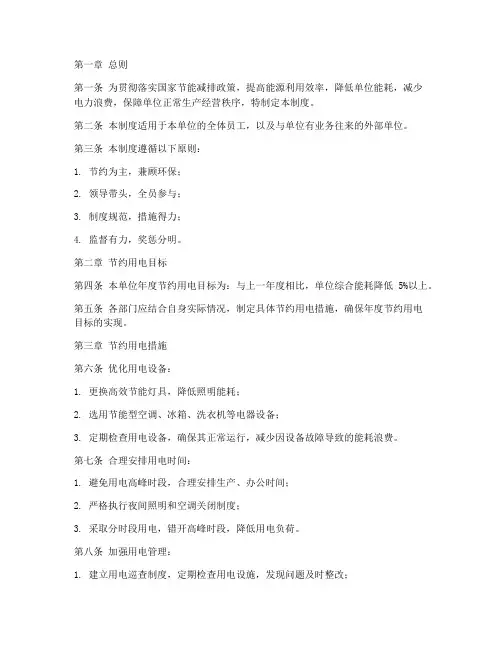 第一章 总则

第一条 为贯彻落实国家节能减排政策，提高能源利用效率，降低单位能耗，减少电力浪费，保障单位正常生产经营秩序，特制定本制度。

第二条 本制度适用于本单位的全体员工，以及与单位有业务往来的外部单位。

第三条 本制度遵循以下原则：

1. 节约为主，兼顾环保；

2. 领导带头，全员参与；

3. 制度规范，措施得力；

4. 监督有力，奖惩分明。

第二章 节约用电目标

第四条 本单位年度节约用电目标为：与上一年度相比，单位综合能耗降低 5%以上。

第五条 各部门应结合自身实际情况，制定具体节约用电措施，确保年度节约用电目标的实现。

第三章 节约用电措施

第六条 优化用电设备：

1. 更换高效节能灯具，降低照明能耗；

2. 选用节能型空调、冰箱、洗衣机等电器设备；

3. 定期检查用电设备，确保其正常运行，减少因设备故障导致的能耗浪费。

第七条 合理安排用电时间：

1. 避免用电高峰时段，合理安排生产、办公时间；

2. 严格执行夜间照明和空调关闭制度；

3. 采取分时段用电，错开高峰时段，降低用电负荷。

第八条 加强用电管理：

1. 建立用电巡查制度，定期检查用电设施，发现问题及时整改；